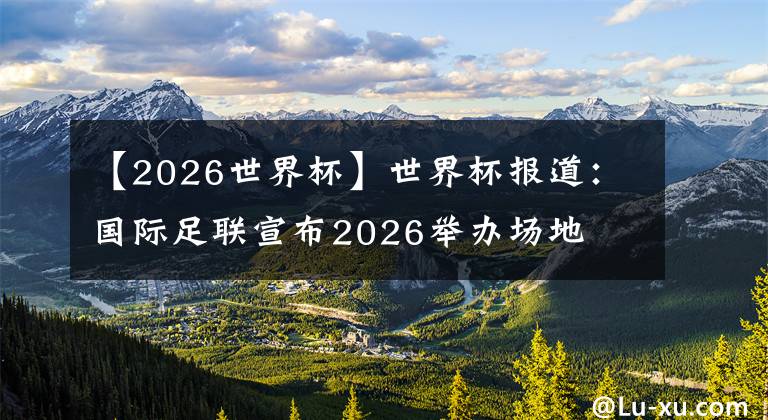 【2026世界杯】世界杯报道：国际足联宣布2026举办场地

@Lu-xu.com